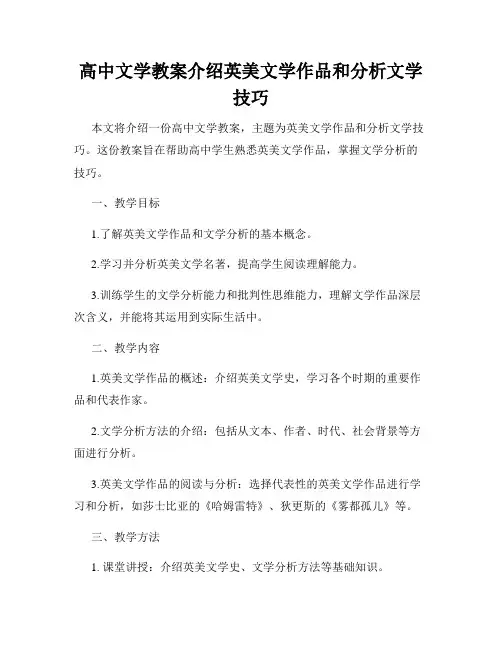 高中文学教案介绍英美文学作品和分析文学技巧

本文将介绍一份高中文学教案，主题为英美文学作品和分析文学技巧。这份教案旨在帮助高中学生熟悉英美文学作品，掌握文学分析的技巧。

一、教学目标

1.了解英美文学作品和文学分析的基本概念。

2.学习并分析英美文学名著，提高学生阅读理解能力。

3.训练学生的文学分析能力和批判性思维能力，理解文学作品深层次含义，并能将其运用到实际生活中。

二、教学内容

1.英美文学作品的概述：介绍英美文学史，学习各个时期的重要作品和代表作家。

2.文学分析方法的介绍：包括从文本、作者、时代、社会背景等方面进行分析。

3.英美文学作品的阅读与分析：选择代表性的英美文学作品进行学习和分析，如莎士比亚的《哈姆雷特》、狄更斯的《雾都孤儿》等。

三、教学方法

1. 课堂讲授：介绍英美文学史、文学分析方法等基础知识。